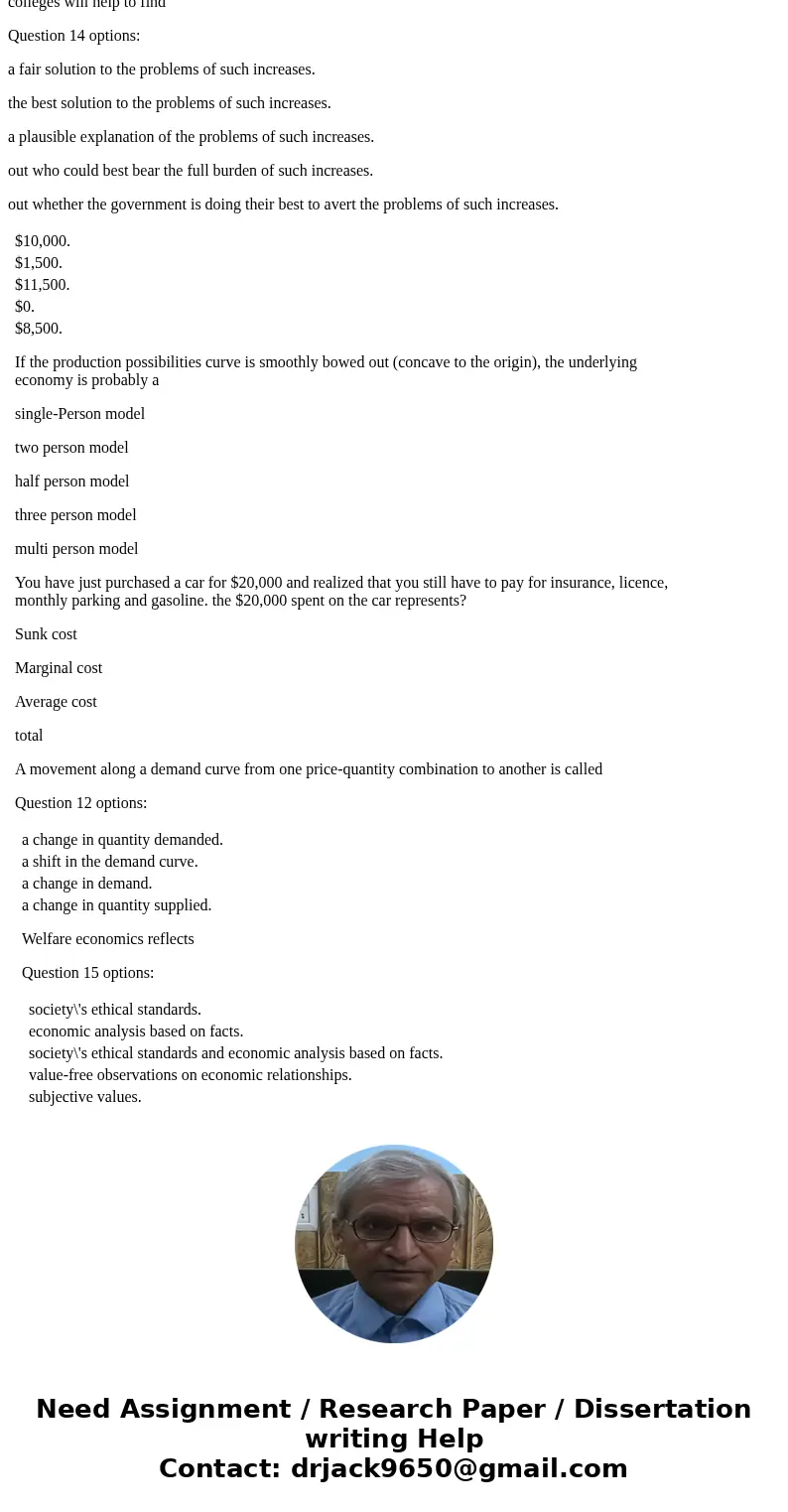 colleges will help to find

Question 14 options:

a fair solution to the problems of such increases.

the best solution to the problems of such increases.

a plausible explanation of the problems of such increases.

out who could best bear the full burden of such increases.

out whether the government is doing their best to avert the problems of such increases.

\$10,000.
\$1,500.
\$11,500.
\$0.
\$8,500.

If the production possibilities curve is smoothly bowed out (concave to the origin), the underlying economy is probably a

single-Person model

two person model

half person model

three person model

multi person model

You have just purchased a car for \$20,000 and realized that you still have to pay for insurance, licence, monthly parking and gasoline. the \$20,000 spent on the car represents?

Sunk cost

Marginal cost

Average cost

total

A movement along a demand curve from one price-quantity combination to another is called

Question 12 options:

a change in quantity demanded.
a shift in the demand curve.
a change in demand.
a change in quantity supplied.

Welfare economics reflects

Question 15 options:

society\'s ethical standards.
economic analysis based on facts.
society\'s ethical standards and economic analysis based on facts.
value-free observations on economic relationships.
subjective values.

Need Assignment / Research Paper / Dissertation writing Help
Contact: drjack9650@gmail.com